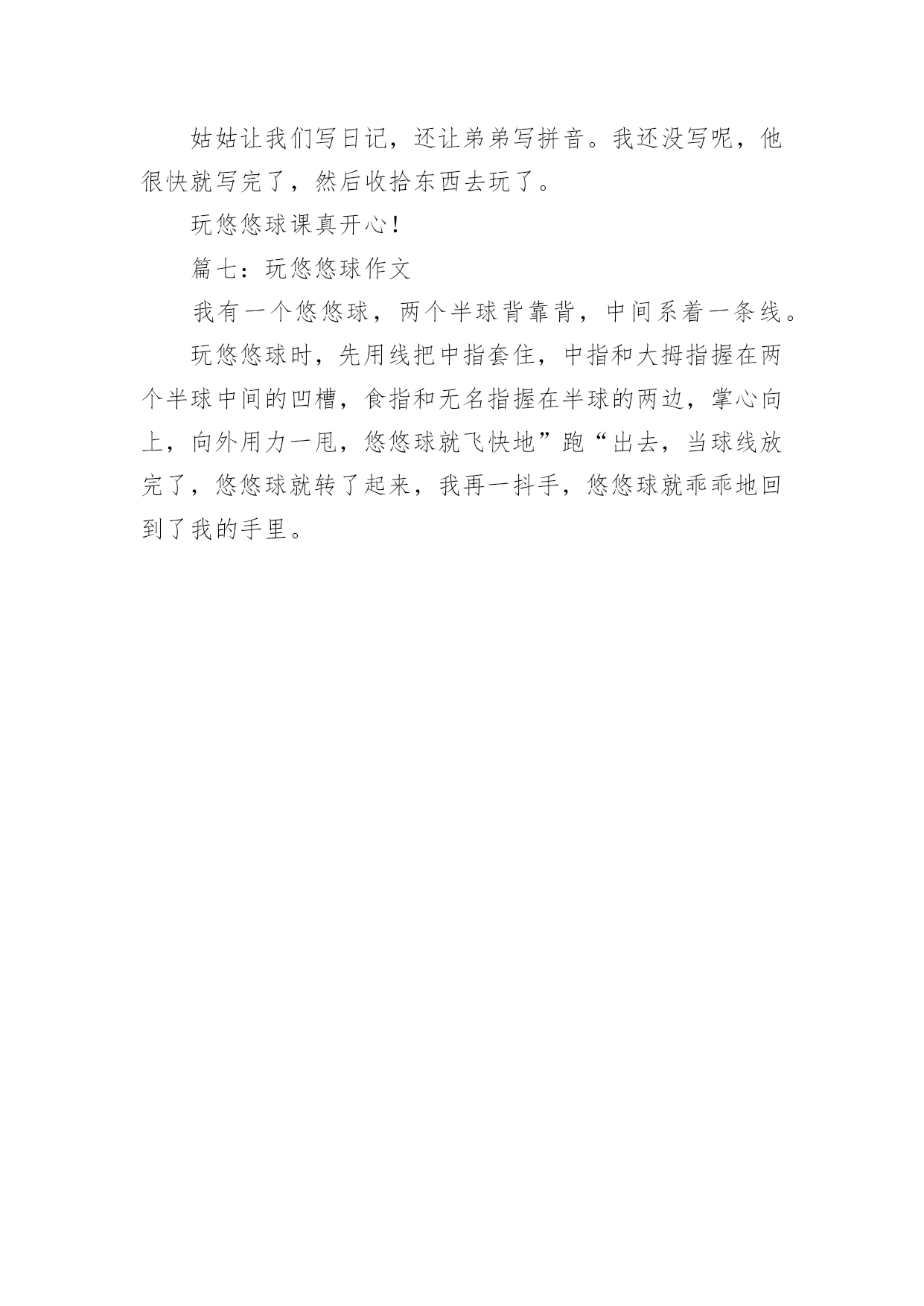 姑姑让我们写日记，还让弟弟写拼音。我还没写呢，他很快就写完了，然后收拾东西去玩了。

玩悠悠球课真开心！

篇七：玩悠悠球作文

我有一个悠悠球，两个半球背靠背，中间系着一条线。

玩悠悠球时，先用线把中指套住，中指和大拇指握在两个半球中间的凹槽，食指和无名指握在半球的两边，掌心向上，向外用力一甩，悠悠球就飞快地”跑“出去，当球线放完了，悠悠球就转了起来，我再一抖手，悠悠球就乖乖地回到了我的手里。